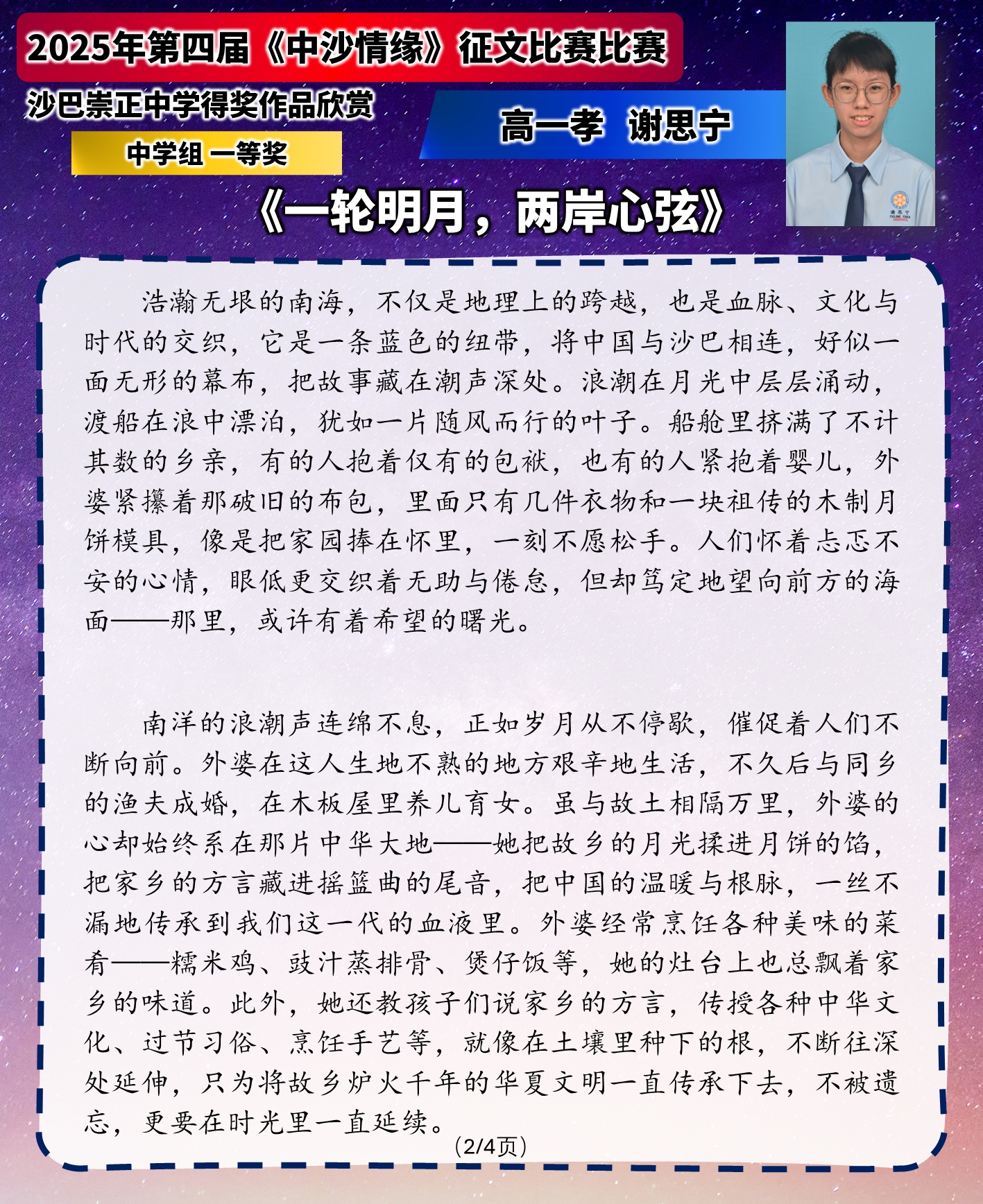 2025年第四届《中沙情缘》征文比赛比赛

沙巴崇正中学得奖作品欣赏

中学组 一等奖

高一孝 谢思宁

《一轮明月，两岸心弦》

浩瀚无垠的南海，不仅是地理上的跨越，也是血脉、文化与时代的交织，它是一条蓝色的纽带，将中国与沙巴相连，好似一面无形的幕布，把故事藏在潮声深处。浪潮在月光中层层涌动，渡船在浪中漂泊，犹如一片随风而行的叶子。船舱里挤满了不计其数的乡亲，有的人抱着仅有的包袱，也有的人紧抱着婴儿，外婆紧攥着那破旧的布包，里面只有几件衣物和一块祖传的木制月饼模具，像是把家园捧在怀里，一刻不愿松手。人们怀着忐忑不安的心情，眼低更交织着无助与倦怠，但却笃定地望向前方的海面——那里，或许有着希望的曙光。

南洋的浪潮声连绵不息，正如岁月从不停歇，催促着人们不断向前。外婆在这人生地不熟的地方艰辛地生活，不久后与同乡的渔夫成婚，在木板屋里养儿育女。虽与故土相隔万里，外婆的心却始终系在那片中华大地——她把故乡的月光揉进月饼的馅，把家乡的方言藏进摇篮曲的尾音，把中国的温暖与根脉，一丝不漏地传承到我们这一代的血液里。外婆经常烹饪各种美味的菜肴——糯米鸡、豉汁蒸排骨、煲仔饭等，她的灶台上也总飘着家乡的味道。此外，她还教孩子们说家乡的方言，传授各种中华文化、过节习俗、烹饪手艺等，就像在土壤里种下的根，不断往深处延伸，只为将故乡炉火千年的华夏文明一直传承下去，不被遗忘，更要在时光里一直延续。

(2/4页)